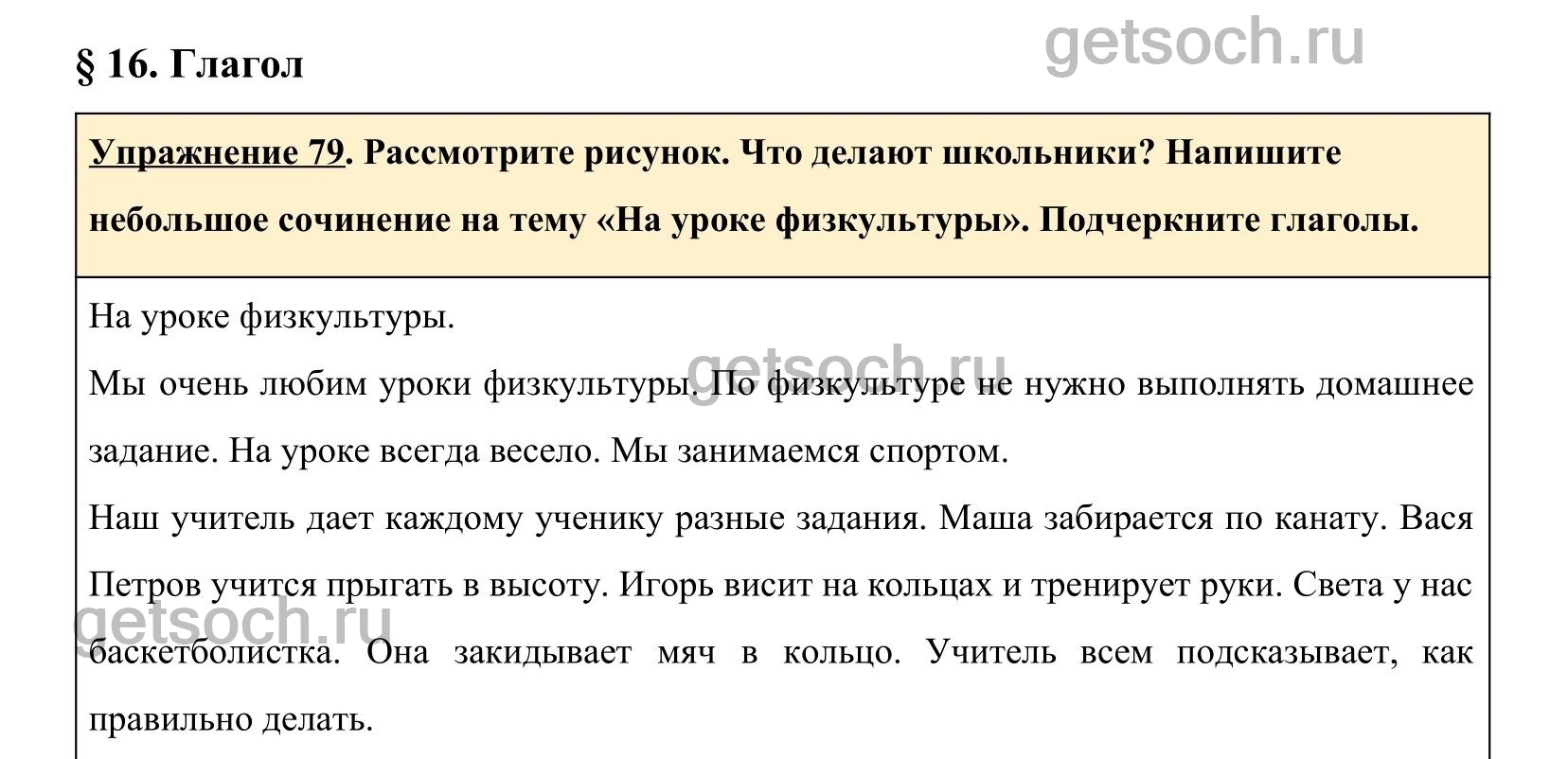 § 16. Глагол

Упражнение 79. Рассмотрите рисунок. Что делают школьники? Напишите небольшое сочинение на тему «На уроке физкультуры». Подчеркните глаголы.

На уроке физкультуры.

Мы очень любим уроки физкультуры. По физкультуре не нужно выполнять домашнее задание. На уроке всегда весело. Мы занимаемся спортом.

Наш учитель дает каждому ученику разные задания. Маша забирается по канату. Вася Петров учится прыгать в высоту. Игорь висит на кольцах и тренирует руки. Света у нас баскетболистка. Она закидывает мяч в кольцо. Учитель всем подсказывает, как правильно делать.

getsoch.ru